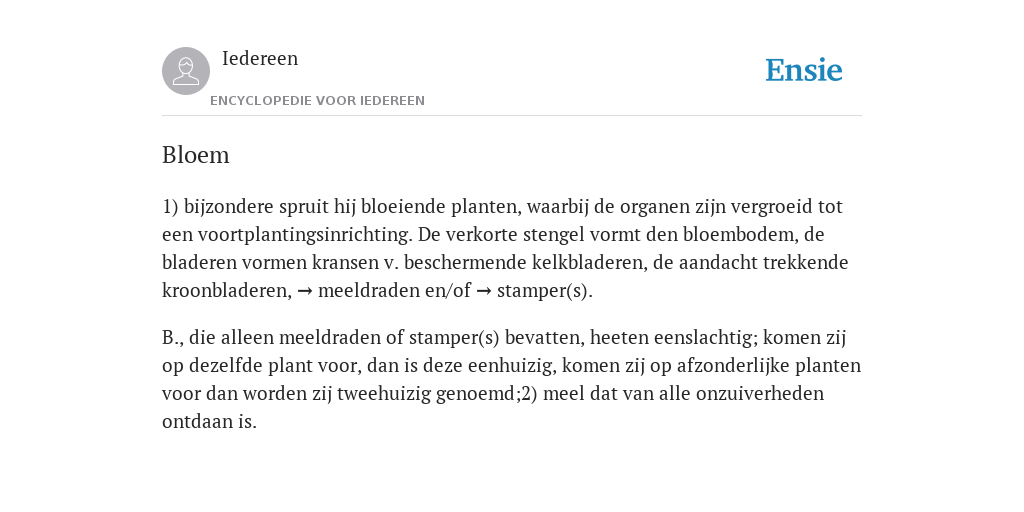 Iedereen

ENCYCLOPEDIE VOOR IEDEREEN

Ensie

Bloem

1) bijzondere spruit hij bloeiende planten, waarbij de organen zijn vergroeid tot een voortplantingsinrichting. De verkorte stengel vormt den bloembodem, de bladeren vormen kransen v. beschermende kelkbladeren, de aandacht trekkende kroonbladeren, → meeldraden en/of → stamper(s).

B., die alleen meeldraden of stamper(s) bevatten, heeten eenslachtig; komen zij op dezelfde plant voor, dan is deze eenhuizig, komen zij op afzonderlijke planten voor dan worden zij tweehuizig genoemd;2) meel dat van alle onzuiverheden ontdaan is.